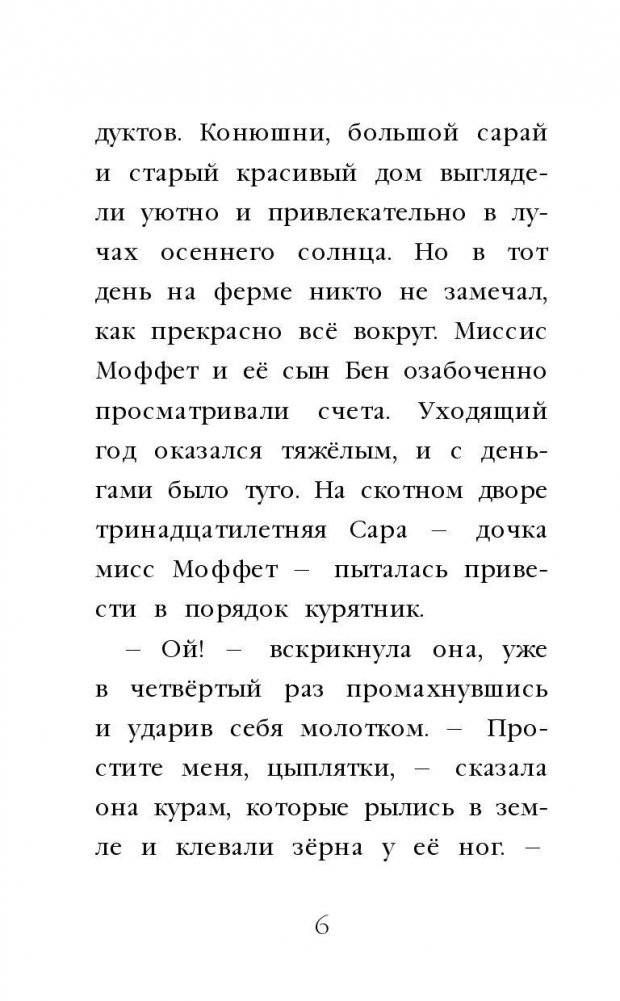 дуктов. Конюшни, большой сарай и старый красивый дом выглядели уютно и привлекательно в лучах осеннего солнца. Но в тот день на ферме никто не замечал, как прекрасно всё вокруг. Миссис Моффет и её сын Бен озабоченно просматривали счета. Уходящий год оказался тяжёлым, и с деньгами было туго. На скотном дворе тринадцатилетняя Сара – дочка мисс Моффет – пыталась привести в порядок курятник.

– Ой! – вскрикнула она, уже в четвёртый раз промахнувшись и ударив себя молотком. – Простите меня, цыплятки, – сказала она курам, которые рылись в земле и клевали зёрна у её ног. –

6